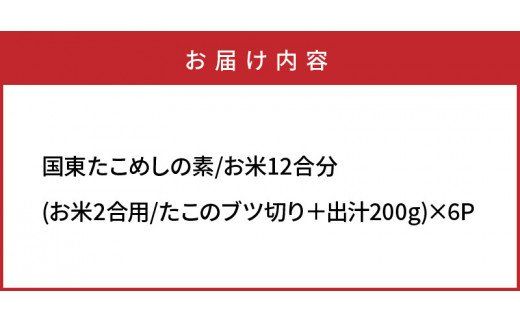 お届け内容

国東たこめしの素/お米12合分

(お米2合用/たこのブツ切り＋出汁200g)×6P